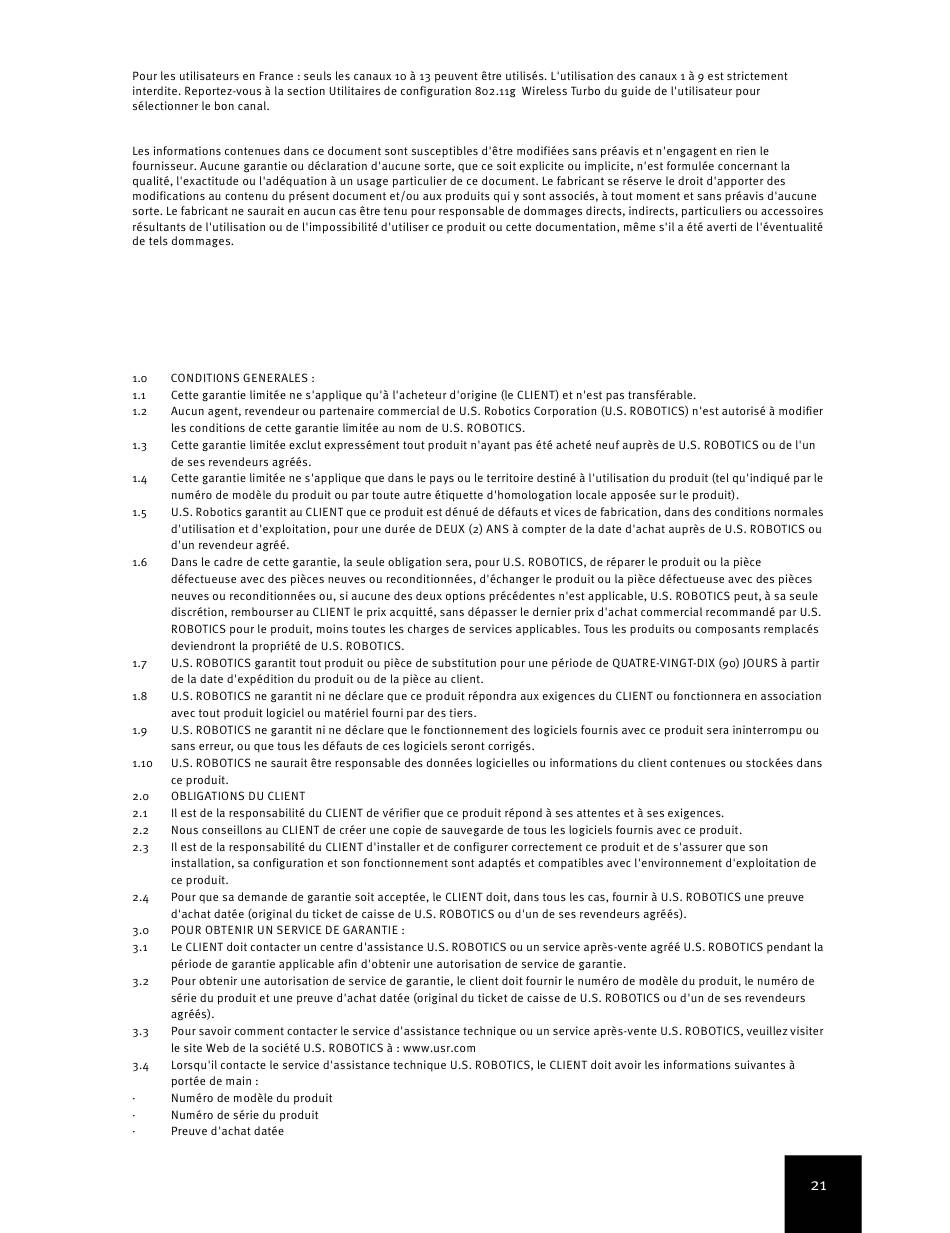 Pour les utilisateurs en France : seuls les canaux 10 à 13 peuvent être utilisés. L'utilisation des canaux 1 à 9 est strictement interdite. Reportez-vous à la section Utilitaires de configuration 802.11g Wireless Turbo du guide de l'utilisateur pour sélectionner le bon canal.

Les informations contenues dans ce document sont susceptibles d'être modifiées sans préavis et n'engagent en rien le fournisseur. Aucune garantie ou déclaration d'aucune sorte, que ce soit explicite ou implicite, n'est formulée concernant la qualité, l'exactitude ou l'adéquation à un usage particulier de ce document. Le fabricant se réserve le droit d'apporter des modifications au contenu du présent document et/ou aux produits qui y sont associés, à tout moment et sans préavis d'aucune sorte. Le fabricant ne saurait en aucun cas être tenu pour responsable de dommages directs, indirects, particuliers ou accessoires résultants de l'utilisation ou de l'impossibilité d'utiliser ce produit ou cette documentation, même s'il a été averti de l'éventualité de tels dommages.

1.0 CONDITIONS GENERALES :
1.1 Cette garantie limitée ne s'applique qu'à l'acheteur d'origine (le CLIENT) et n'est pas transférable.
1.2 Aucun agent, revendeur ou partenaire commercial de U.S. Robotics Corporation (U.S. ROBOTICS) n'est autorisé à modifier les conditions de cette garantie limitée au nom de U.S. ROBOTICS.
1.3 Cette garantie limitée exclut expressément tout produit n'ayant pas été acheté neuf auprès de U.S. ROBOTICS ou de l'un de ses revendeurs agréés.
1.4 Cette garantie limitée ne s'applique que dans le pays ou le territoire destiné à l'utilisation du produit (tel qu'indiqué par le numéro de modèle du produit ou par toute autre étiquette d'homologation locale apposée sur le produit).
1.5 U.S. Robotics garantit au CLIENT que ce produit est dénué de défauts et vices de fabrication, dans des conditions normales d'utilisation et d'exploitation, pour une durée de DEUX (2) ANS à compter de la date d'achat auprès de U.S. ROBOTICS ou d'un revendeur agréé.
1.6 Dans le cadre de cette garantie, la seule obligation sera, pour U.S. ROBOTICS, de réparer le produit ou la pièce défectueuse avec des pièces neuves ou reconditionnées, d'échanger le produit ou la pièce défectueuse avec des pièces neuves ou reconditionnées ou, si aucune des deux options précédentes n'est applicable, U.S. ROBOTICS peut, à sa seule discrétion, rembourser au CLIENT le prix acquitté, sans dépasser le dernier prix d'achat commercial recommandé par U.S. ROBOTICS pour le produit, moins toutes les charges de services applicables. Tous les produits ou composants remplacés deviendront la propriété de U.S. ROBOTICS.
1.7 U.S. ROBOTICS garantit tout produit ou pièce de substitution pour une période de QUATRE-VINGT-DIX (90) JOURS à partir de la date d'expédition du produit ou de la pièce au client.
1.8 U.S. ROBOTICS ne garantit ni ne déclare que ce produit répondra aux exigences du CLIENT ou fonctionnera en association avec tout produit logiciel ou matériel fourni par des tiers.
1.9 U.S. ROBOTICS ne garantit ni ne déclare que le fonctionnement des logiciels fournis avec ce produit sera ininterrompu ou sans erreur, ou que tous les défauts de ces logiciels seront corrigés.
1.10 U.S. ROBOTICS ne saurait être responsable des données logicielles ou informations du client contenues ou stockées dans ce produit.
2.0 OBLIGATIONS DU CLIENT
2.1 Il est de la responsabilité du CLIENT de vérifier que ce produit répond à ses attentes et à ses exigences.
2.2 Nous conseillons au CLIENT de créer une copie de sauvegarde de tous les logiciels fournis avec ce produit.
2.3 Il est de la responsabilité du CLIENT d'installer et de configurer correctement ce produit et de s'assurer que son installation, sa configuration et son fonctionnement sont adaptés et compatibles avec l'environnement d'exploitation de ce produit.
2.4 Pour que sa demande de garantie soit acceptée, le CLIENT doit, dans tous les cas, fournir à U.S. ROBOTICS une preuve d'achat datée (original du ticket de caisse de U.S. ROBOTICS ou d'un de ses revendeurs agréés).
3.0 POUR OBTENIR UN SERVICE DE GARANTIE :
3.1 Le CLIENT doit contacter un centre d'assistance U.S. ROBOTICS ou un service après-vente agréé U.S. ROBOTICS pendant la période de garantie applicable afin d'obtenir une autorisation de service de garantie.
3.2 Pour obtenir une autorisation de service de garantie, le client doit fournir le numéro de modèle du produit, le numéro de série du produit et une preuve d'achat datée (original du ticket de caisse de U.S. ROBOTICS ou d'un de ses revendeurs agréés).
3.3 Pour savoir comment contacter le service d'assistance technique ou un service après-vente U.S. ROBOTICS, veuillez visiter le site Web de la société U.S. ROBOTICS à : www.usr.com
3.4 Lorsqu'il contacte le service d'assistance technique U.S. ROBOTICS, le CLIENT doit avoir les informations suivantes à portée de main :
· Numéro de modèle du produit
· Numéro de série du produit
· Preuve d'achat datée

21